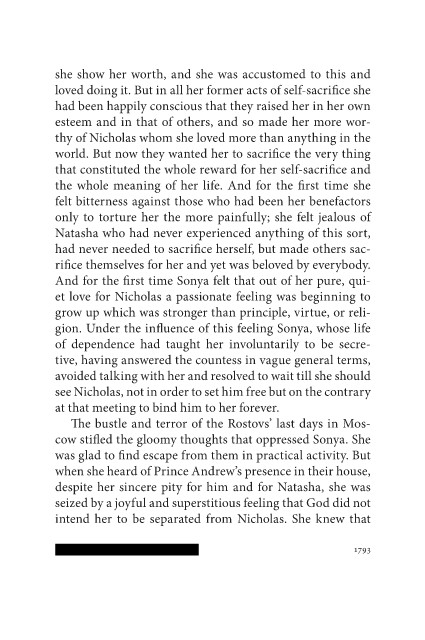 she show her worth, and she was accustomed to this and loved doing it. But in all her former acts of self-sacrifice she had been happily conscious that they raised her in her own esteem and in that of others, and so made her more worthy of Nicholas whom she loved more than anything in the world. But now they wanted her to sacrifice the very thing that constituted the whole reward for her self-sacrifice and the whole meaning of her life. And for the first time she felt bitterness against those who had been her benefactors only to torture her the more painfully; she felt jealous of Natasha who had never experienced anything of this sort, had never needed to sacrifice herself, but made others sacrifice themselves for her and yet was beloved by everybody. And for the first time Sonya felt that out of her pure, quiet love for Nicholas a passionate feeling was beginning to grow up which was stronger than principle, virtue, or religion. Under the influence of this feeling Sonya, whose life of dependence had taught her involuntarily to be secretive, having answered the countess in vague general terms, avoided talking with her and resolved to wait till she should see Nicholas, not in order to set him free but on the contrary at that meeting to bind him to her forever.

The bustle and terror of the Rostovs' last days in Moscow stifled the gloomy thoughts that oppressed Sonya. She was glad to find escape from them in practical activity. But when she heard of Prince Andrew's presence in their house, despite her sincere pity for him and for Natasha, she was seized by a joyful and superstitious feeling that God did not intend her to be separated from Nicholas. She knew that

1793